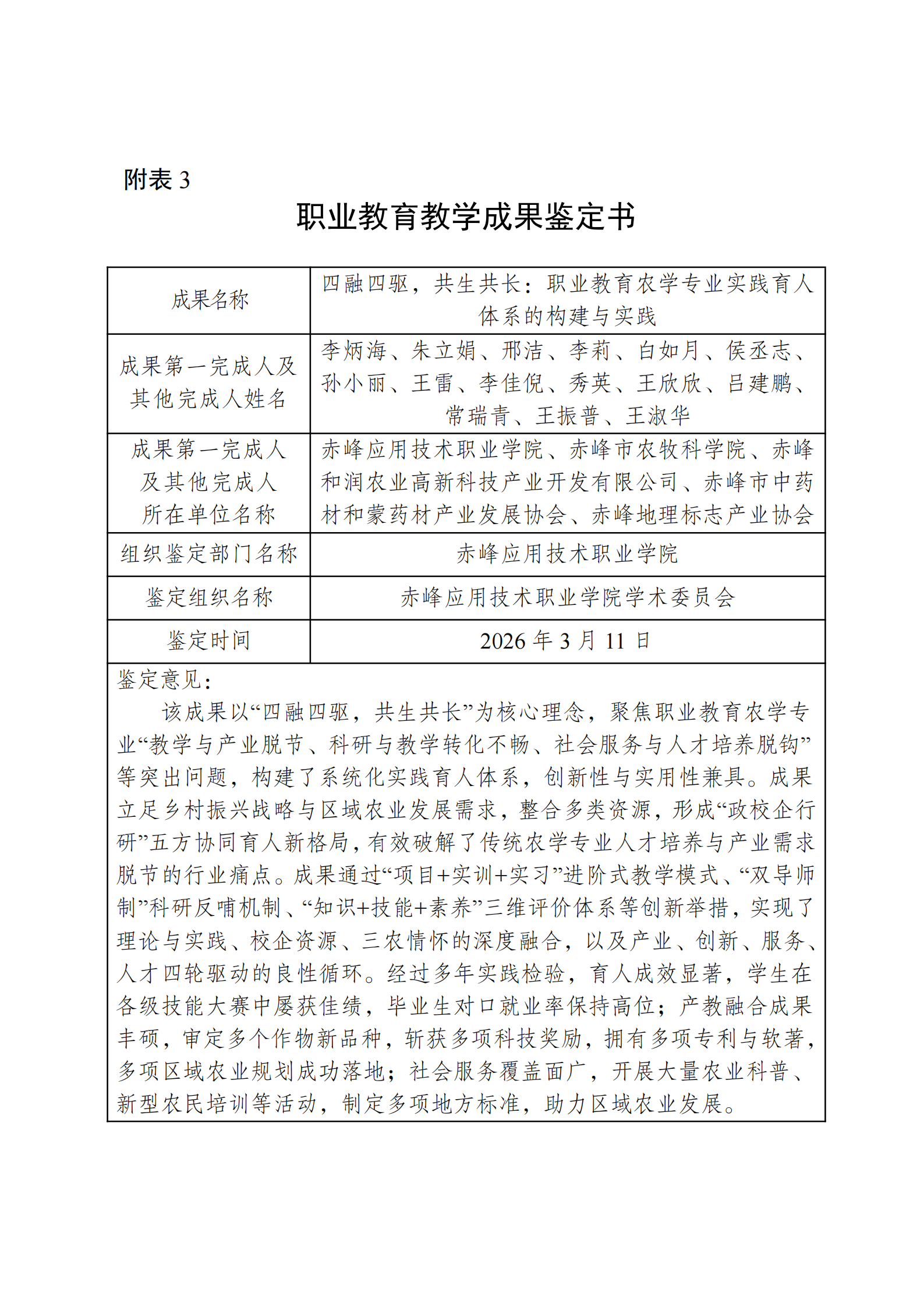 附表 3

职业教育教学成果鉴定书

| 成果名称 | 四融四驱，共生共长：职业教育农学专业实践育人体系的构建与实践 |
|---|---|
| 成果第一完成人及其他完成人姓名 | 李炳海、朱立娟、邢洁、李莉、白如月、侯丞志、孙小丽、王雷、李佳倪、秀英、王欣欣、吕建鹏、常瑞青、王振普、王淑华 |
| 成果第一完成人及其他完成人所在单位名称 | 赤峰应用技术职业学院、赤峰市农牧科学院、赤峰和润农业高新科技产业开发有限公司、赤峰市中药材和蒙药材产业发展协会、赤峰地理标志产业协会 |
| 组织鉴定部门名称 | 赤峰应用技术职业学院 |
| 鉴定组织名称 | 赤峰应用技术职业学院学术委员会 |
| 鉴定时间 | 2026 年 3 月 11 日 |

鉴定意见：

该成果以“四融四驱，共生共长”为核心理念，聚焦职业教育农学专业“教学与产业脱节、科研与教学转化不畅、社会服务与人才培养脱钩”等突出问题，构建了系统化实践育人体系，创新性与实用性兼具。成果立足乡村振兴战略与区域农业发展需求，整合多类资源，形成“政校企行研”五方协同育人新格局，有效破解了传统农学专业人才培养与产业需求脱节的行业痛点。成果通过“项目+实训+实习”进阶式教学模式、“双导师制”科研反哺机制、“知识+技能+素养”三维评价体系等创新举措，实现了理论与实践、校企资源、三农情怀的深度融合，以及产业、创新、服务、人才四轮驱动的良性循环。经过多年实践检验，育人成效显著，学生在各级技能大赛中屡获佳绩，毕业生对口就业率保持高位；产教融合成果丰硕，审定多个作物新品种，斩获多项科技奖励，拥有多项专利与软著，多项区域农业规划成功落地；社会服务覆盖面广，开展大量农业科普、新型农民培训等活动，制定多项地方标准，助力区域农业发展。